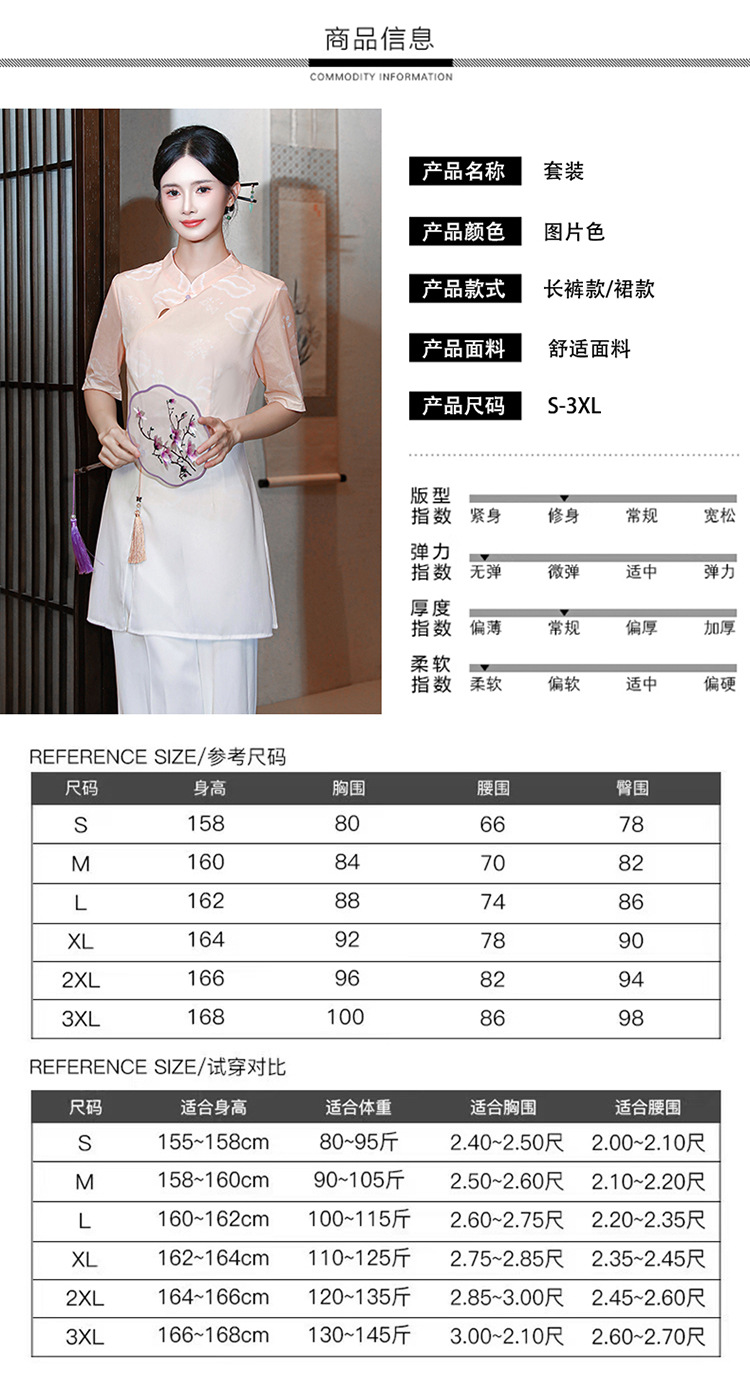 商品信息
COMMODITY INFORMATION

产品名称 套装

产品颜色 图片色

产品款式 长裤款/裙款

产品面料 舒适面料

产品尺码 S-3XL

版型指数 紧身 修身 常规 宽松

弹力指数 无弹 微弹 适中 弹力

厚度指数 偏薄 常规 偏厚 加厚

柔软指数 柔软 偏软 适中 偏硬

REFERENCE SIZE/参考尺码

| 尺码 | 身高 | 胸围 | 腰围 | 臀围 |
|---|---|---|---|---|
| S | 158 | 80 | 66 | 78 |
| M | 160 | 84 | 70 | 82 |
| L | 162 | 88 | 74 | 86 |
| XL | 164 | 92 | 78 | 90 |
| 2XL | 166 | 96 | 82 | 94 |
| 3XL | 168 | 100 | 86 | 98 |

REFERENCE SIZE/试穿对比

| 尺码 | 适合身高 | 适合体重 | 适合胸围 | 适合腰围 |
|---|---|---|---|---|
| S | 155~158cm | 80~95斤 | 2.40~2.50尺 | 2.00~2.10尺 |
| M | 158~160cm | 90~105斤 | 2.50~2.60尺 | 2.10~2.20尺 |
| L | 160~162cm | 100~115斤 | 2.60~2.75尺 | 2.20~2.35尺 |
| XL | 162~164cm | 110~125斤 | 2.75~2.85尺 | 2.35~2.45尺 |
| 2XL | 164~166cm | 120~135斤 | 2.85~3.00尺 | 2.45~2.60尺 |
| 3XL | 166~168cm | 130~145斤 | 3.00~2.10尺 | 2.60~2.70尺 |